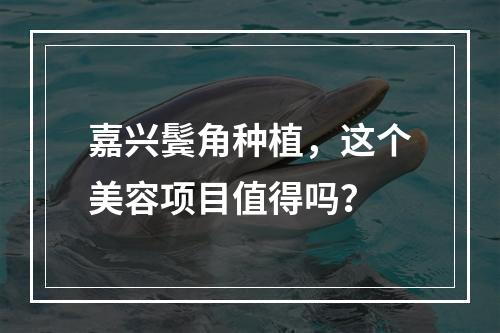 嘉兴鬓角种植，这个美容项目值得吗？